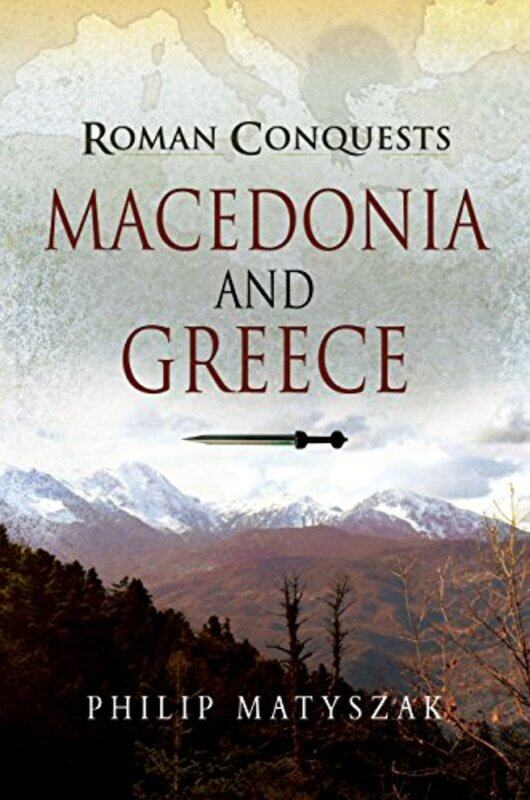 ROMAN CONQUESTS

MACEDONIA AND GREECE

PHILIP MATYSZAK